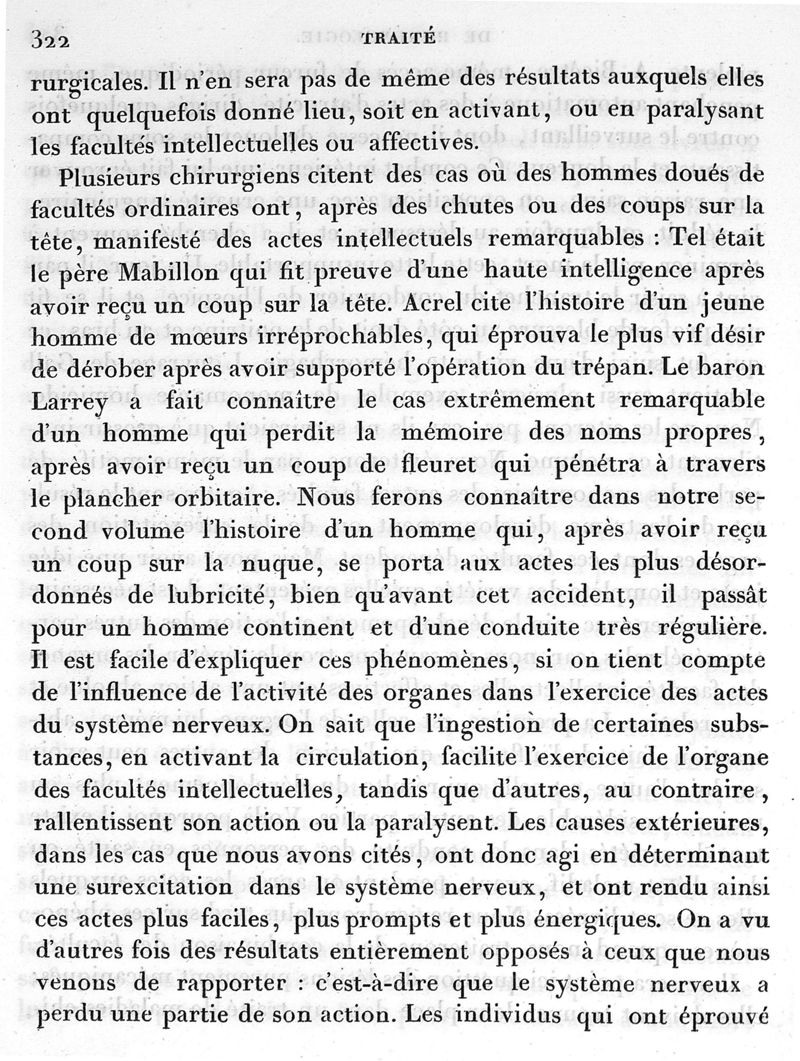 322 TRAITÉ

rurgicales. Il n'en sera pas de même des résultats auxquels elles ont quelquefois donné lieu, soit en activant, ou en paralysant les facultés intellectuelles ou affectives.

Plusieurs chirurgiens citent des cas où des hommes doués de facultés ordinaires ont, après des chutes ou des coups sur la tête, manifesté des actes intellectuels remarquables : Tel était le père Mabillon qui fit preuve d'une haute intelligence après avoir reçu un coup sur la tête. Acrel cite l'histoire d'un jeune homme de mœurs irréprochables, qui éprouva le plus vif désir de dérober après avoir supporté l'opération du trépan. Le baron Larrey a fait connaître le cas extrêmement remarquable d'un homme qui perdit la mémoire des noms propres, après avoir reçu un coup de fleuret qui pénétra à travers le plancher orbitaire. Nous ferons connaître dans notre second volume l'histoire d'un homme qui, après avoir reçu un coup sur la nuque, se porta aux actes les plus désordonnés de lubricité, bien qu'avant cet accident, il passât pour un homme continent et d'une conduite très régulière. Il est facile d'expliquer ces phénomènes, si on tient compte de l'influence de l'activité des organes dans l'exercice des actes du système nerveux. On sait que l'ingestion de certaines substances, en activant la circulation, facilite l'exercice de l'organe des facultés intellectuelles, tandis que d'autres, au contraire, rallentissent son action ou la paralysent. Les causes extérieures, dans les cas que nous avons cités, ont donc agi en déterminant une surexcitation dans le système nerveux, et ont rendu ainsi ces actes plus faciles, plus prompts et plus énergiques. On a vu d'autres fois des résultats entièrement opposés à ceux que nous venons de rapporter : c'est-à-dire que le système nerveux a perdu une partie de son action. Les individus qui ont éprouvé